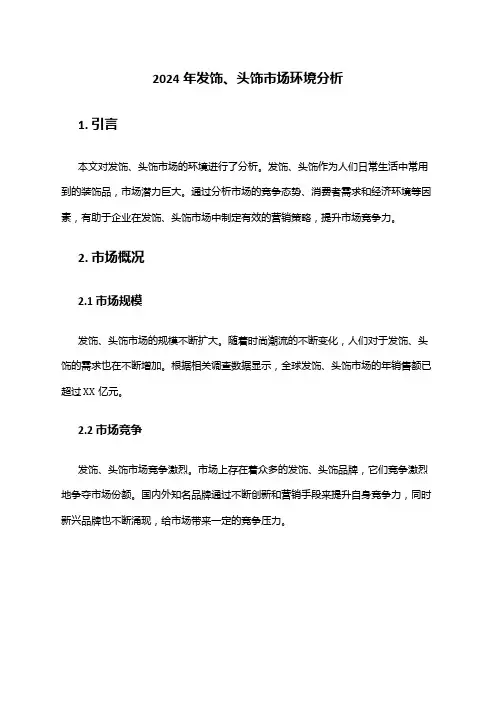 2024 年发饰、头饰市场环境分析

1. 引言

本文对发饰、头饰市场的环境进行了分析。发饰、头饰作为人们日常生活中常用到的装饰品，市场潜力巨大。通过分析市场的竞争态势、消费者需求和经济环境等因素，有助于企业在发饰、头饰市场中制定有效的营销策略，提升市场竞争力。

2. 市场概况

2.1 市场规模

发饰、头饰市场的规模不断扩大。随着时尚潮流的不断变化，人们对于发饰、头饰的需求也在不断增加。根据相关调查数据显示，全球发饰、头饰市场的年销售额已超过 XX 亿元。

2.2 市场竞争

发饰、头饰市场竞争激烈。市场上存在着众多的发饰、头饰品牌，它们竞争激烈地争夺市场份额。国内外知名品牌通过不断创新和营销手段来提升自身竞争力，同时新兴品牌也不断涌现，给市场带来一定的竞争压力。